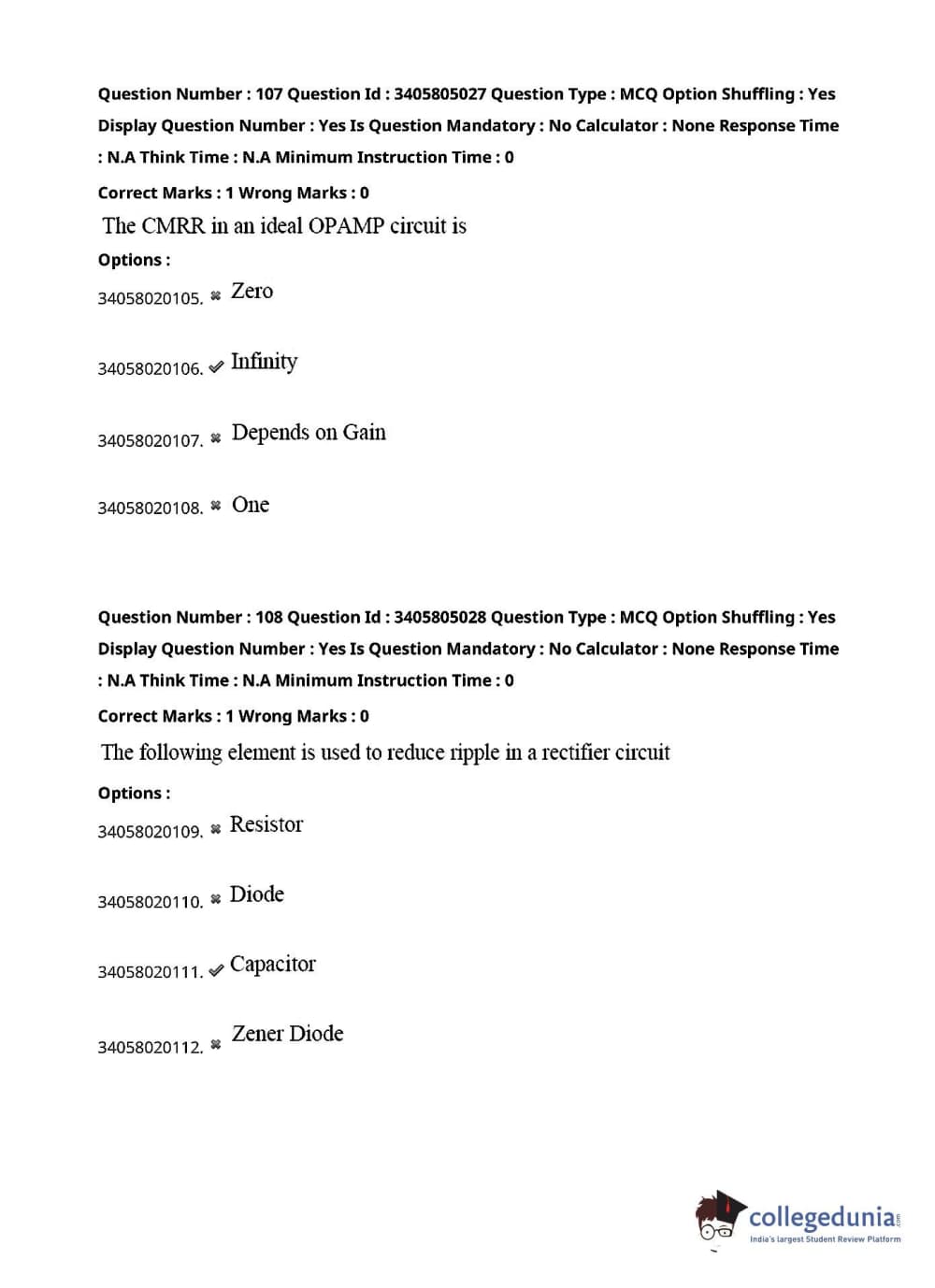 Question Number : 107 Question Id : 3405805027 Question Type : MCQ Option Shuffling : Yes Display Question Number : Yes Is Question Mandatory : No Calculator : None Response Time : N.A Think Time : N.A Minimum Instruction Time : 0

Correct Marks : 1 Wrong Marks : 0

The CMRR in an ideal OPAMP circuit is

Options :

34058020105. ✖ Zero

34058020106. ✔ Infinity

34058020107. ✖ Depends on Gain

34058020108. ✖ One

Question Number : 108 Question Id : 3405805028 Question Type : MCQ Option Shuffling : Yes Display Question Number : Yes Is Question Mandatory : No Calculator : None Response Time : N.A Think Time : N.A Minimum Instruction Time : 0

Correct Marks : 1 Wrong Marks : 0

The following element is used to reduce ripple in a rectifier circuit

Options :

34058020109. ✖ Resistor

34058020110. ✖ Diode

34058020111. ✔ Capacitor

34058020112. ✖ Zener Diode

collegedunia.com
India's largest Student Review Platform